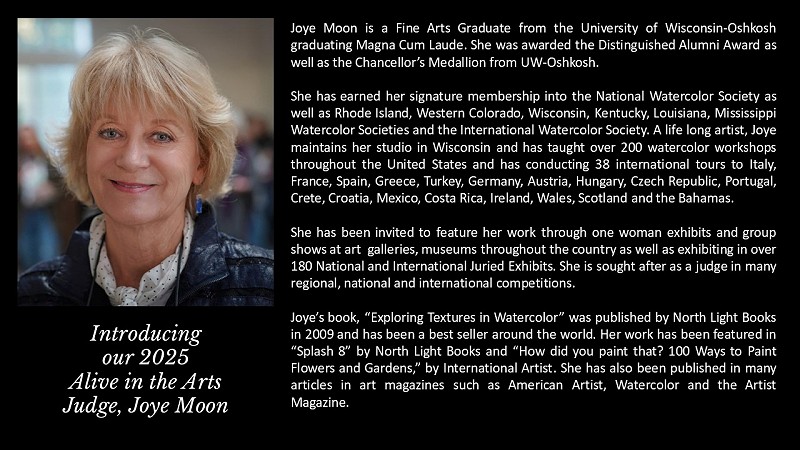 Introducing
our 2025
Alive in the Arts
Judge, Joye Moon

Joye Moon is a Fine Arts Graduate from the University of Wisconsin-Oshkosh graduating Magna Cum Laude. She was awarded the Distinguished Alumni Award as well as the Chancellor's Medallion from UW-Oshkosh.

She has earned her signature membership into the National Watercolor Society as well as Rhode Island, Western Colorado, Wisconsin, Kentucky, Louisiana, Mississippi Watercolor Societies and the International Watercolor Society. A life long artist, Joye maintains her studio in Wisconsin and has taught over 200 watercolor workshops throughout the United States and has conducting 38 international tours to Italy, France, Spain, Greece, Turkey, Germany, Austria, Hungary, Czech Republic, Portugal, Crete, Croatia, Mexico, Costa Rica, Ireland, Wales, Scotland and the Bahamas.

She has been invited to feature her work through one woman exhibits and group shows at art galleries, museums throughout the country as well as exhibiting in over 180 National and International Juried Exhibits. She is sought after as a judge in many regional, national and international competitions.

Joye's book, "Exploring Textures in Watercolor" was published by North Light Books in 2009 and has been a best seller around the world. Her work has been featured in "Splash 8" by North Light Books and "How did you paint that? 100 Ways to Paint Flowers and Gardens," by International Artist. She has also been published in many articles in art magazines such as American Artist, Watercolor and the Artist Magazine.